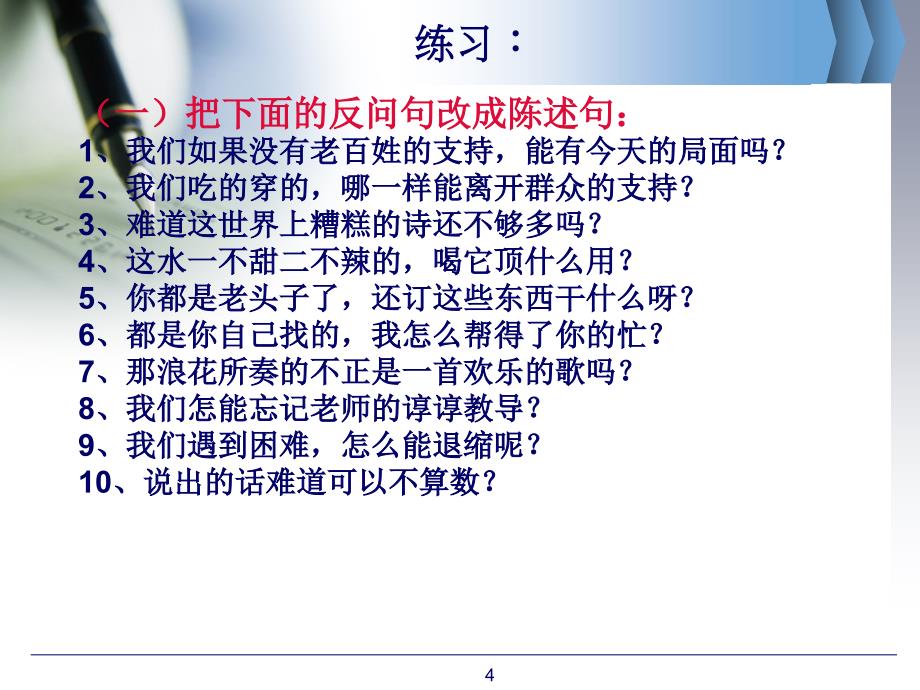 练习：

（一）把下面的反问句改成陈述句：

1、我们如果没有老百姓的支持，能有今天的局面吗？
2、我们吃的穿的，哪一样能离开群众的支持？
3、难道这世界上糟糕的诗还不够多吗？
4、这水一不甜二不辣的，喝它顶什么用？
5、你都是老头子了，还订这些东西干什么呀？
6、都是你自己找的，我怎么帮得了你的忙？
7、那浪花所奏的不正是一首欢乐的歌吗？
8、我们怎能忘记老师的谆谆教导？
9、我们遇到困难，怎么能退缩呢？
10、说出的话难道可以不算数？

4